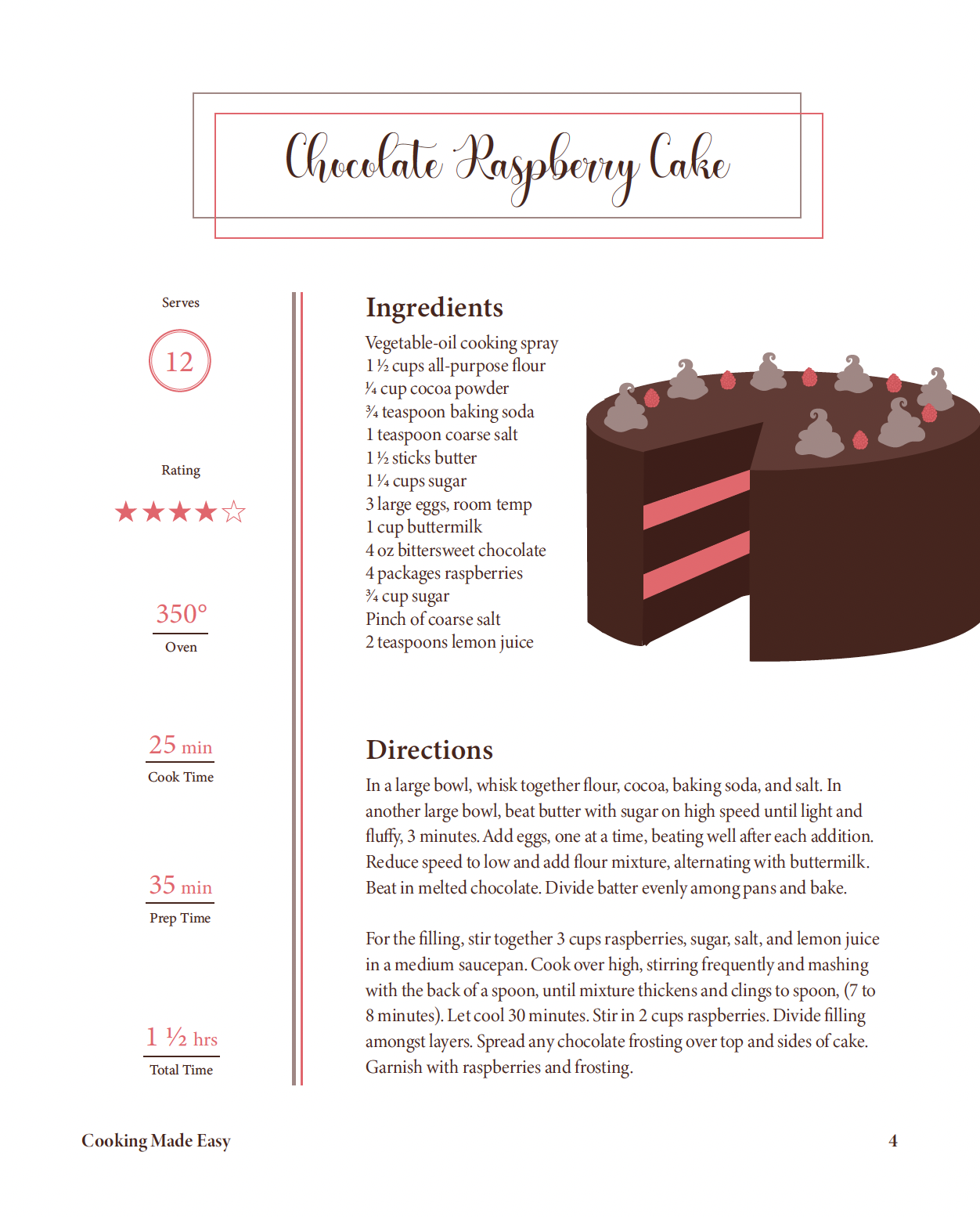 Chocolate Raspberry Cake

Serves

12

Rating

★★★★☆

350°

Oven

25 min

Cook Time

35 min

Prep Time

1 ½ hrs

Total Time

Ingredients

Vegetable-oil cooking spray
1 ½ cups all-purpose flour
¼ cup cocoa powder
¾ teaspoon baking soda
1 teaspoon coarse salt
1 ½ sticks butter
1 ¼ cups sugar
3 large eggs, room temp
1 cup buttermilk
4 oz bittersweet chocolate
4 packages raspberries
¾ cup sugar
Pinch of coarse salt
2 teaspoons lemon juice

Directions

In a large bowl, whisk together flour, cocoa, baking soda, and salt. In another large bowl, beat butter with sugar on high speed until light and fluffy, 3 minutes. Add eggs, one at a time, beating well after each addition. Reduce speed to low and add flour mixture, alternating with buttermilk. Beat in melted chocolate. Divide batter evenly among pans and bake.

For the filling, stir together 3 cups raspberries, sugar, salt, and lemon juice in a medium saucepan. Cook over high, stirring frequently and mashing with the back of a spoon, until mixture thickens and clings to spoon, (7 to 8 minutes). Let cool 30 minutes. Stir in 2 cups raspberries. Divide filling amongst layers. Spread any chocolate frosting over top and sides of cake. Garnish with raspberries and frosting.

Cooking Made Easy

4